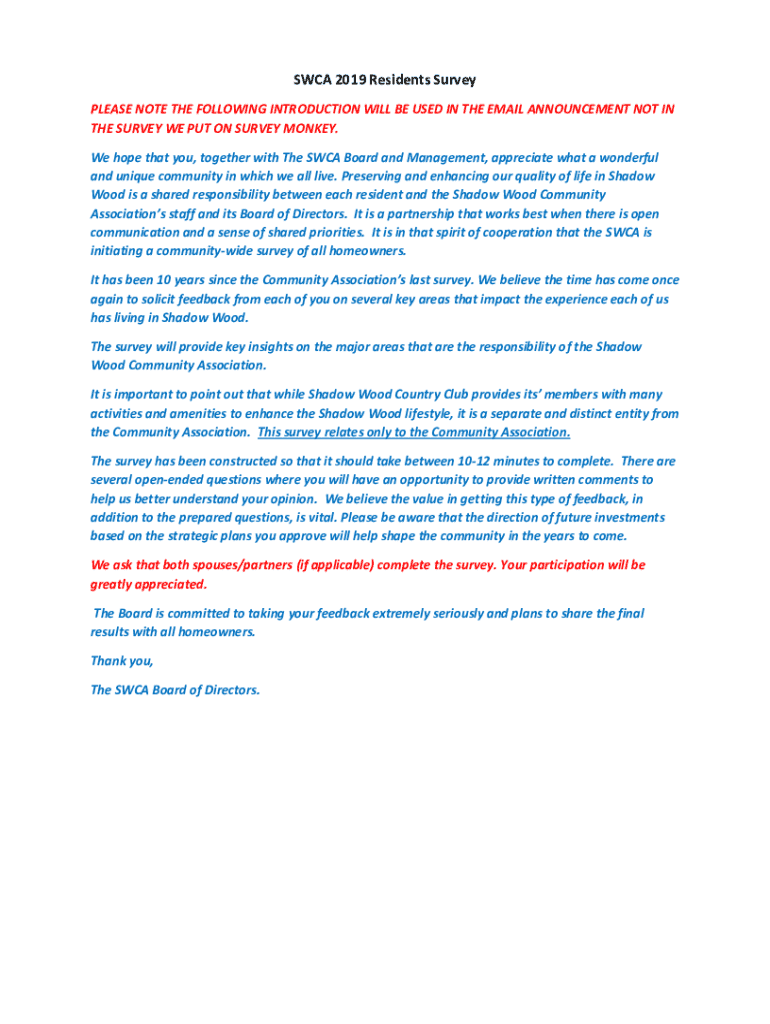 SWCA 2019 Residents Survey

PLEASE NOTE THE FOLLOWING INTRODUCTION WILL BE USED IN THE EMAIL ANNOUNCEMENT NOT IN THE SURVEY WE PUT ON SURVEY MONKEY.

We hope that you, together with The SWCA Board and Management, appreciate what a wonderful and unique community in which we all live. Preserving and enhancing our quality of life in Shadow Wood is a shared responsibility between each resident and the Shadow Wood Community Association's staff and its Board of Directors. It is a partnership that works best when there is open communication and a sense of shared priorities. It is in that spirit of cooperation that the SWCA is initiating a community-wide survey of all homeowners.

It has been 10 years since the Community Association's last survey. We believe the time has come once again to solicit feedback from each of you on several key areas that impact the experience each of us has living in Shadow Wood.

The survey will provide key insights on the major areas that are the responsibility of the Shadow Wood Community Association.

It is important to point out that while Shadow Wood Country Club provides its' members with many activities and amenities to enhance the Shadow Wood lifestyle, it is a separate and distinct entity from the Community Association. This survey relates only to the Community Association.

The survey has been constructed so that it should take between 10-12 minutes to complete. There are several open-ended questions where you will have an opportunity to provide written comments to help us better understand your opinion. We believe the value in getting this type of feedback, in addition to the prepared questions, is vital. Please be aware that the direction of future investments based on the strategic plans you approve will help shape the community in the years to come.

We ask that both spouses/partners (if applicable) complete the survey. Your participation will be greatly appreciated.

The Board is committed to taking your feedback extremely seriously and plans to share the final results with all homeowners.

Thank you,

The SWCA Board of Directors.